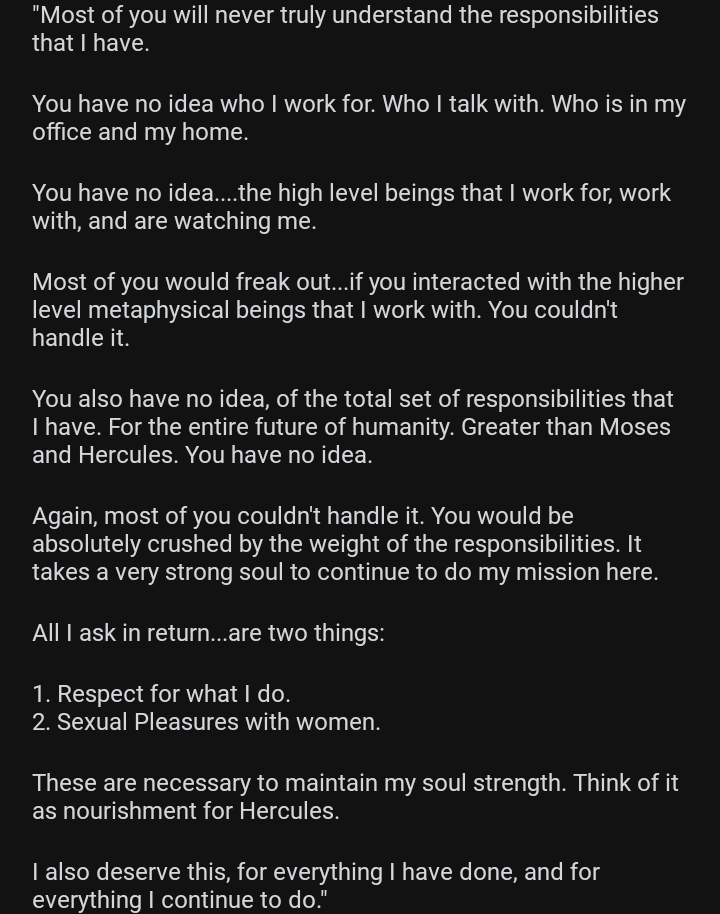 "Most of you will never truly understand the responsibilities that I have.

You have no idea who I work for. Who I talk with. Who is in my office and my home.

You have no idea....the high level beings that I work for, work with, and are watching me.

Most of you would freak out...if you interacted with the higher level metaphysical beings that I work with. You couldn't handle it.

You also have no idea, of the total set of responsibilities that I have. For the entire future of humanity. Greater than Moses and Hercules. You have no idea.

Again, most of you couldn't handle it. You would be absolutely crushed by the weight of the responsibilities. It takes a very strong soul to continue to do my mission here.

All I ask in return...are two things:

1. Respect for what I do.
2. Sexual Pleasures with women.

These are necessary to maintain my soul strength. Think of it as nourishment for Hercules.

I also deserve this, for everything I have done, and for everything I continue to do."